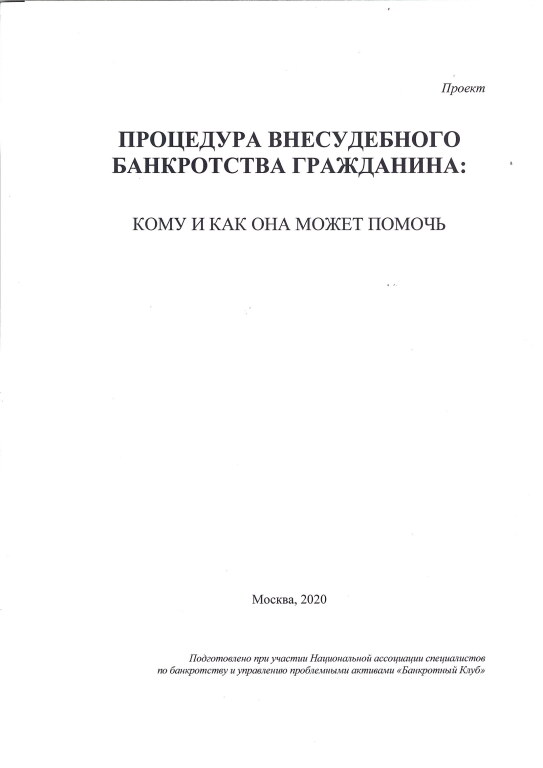 Проект

ПРОЦЕДУРА ВНЕСУДЕБНОГО БАНКРОТСТВА ГРАЖДАНИНА:

КОМУ И КАК ОНА МОЖЕТ ПОМОЧЬ

Москва, 2020

Подготовлено при участии Национальной ассоциации специалистов по банкротству и управлению проблемными активами «Банкротный Клуб»